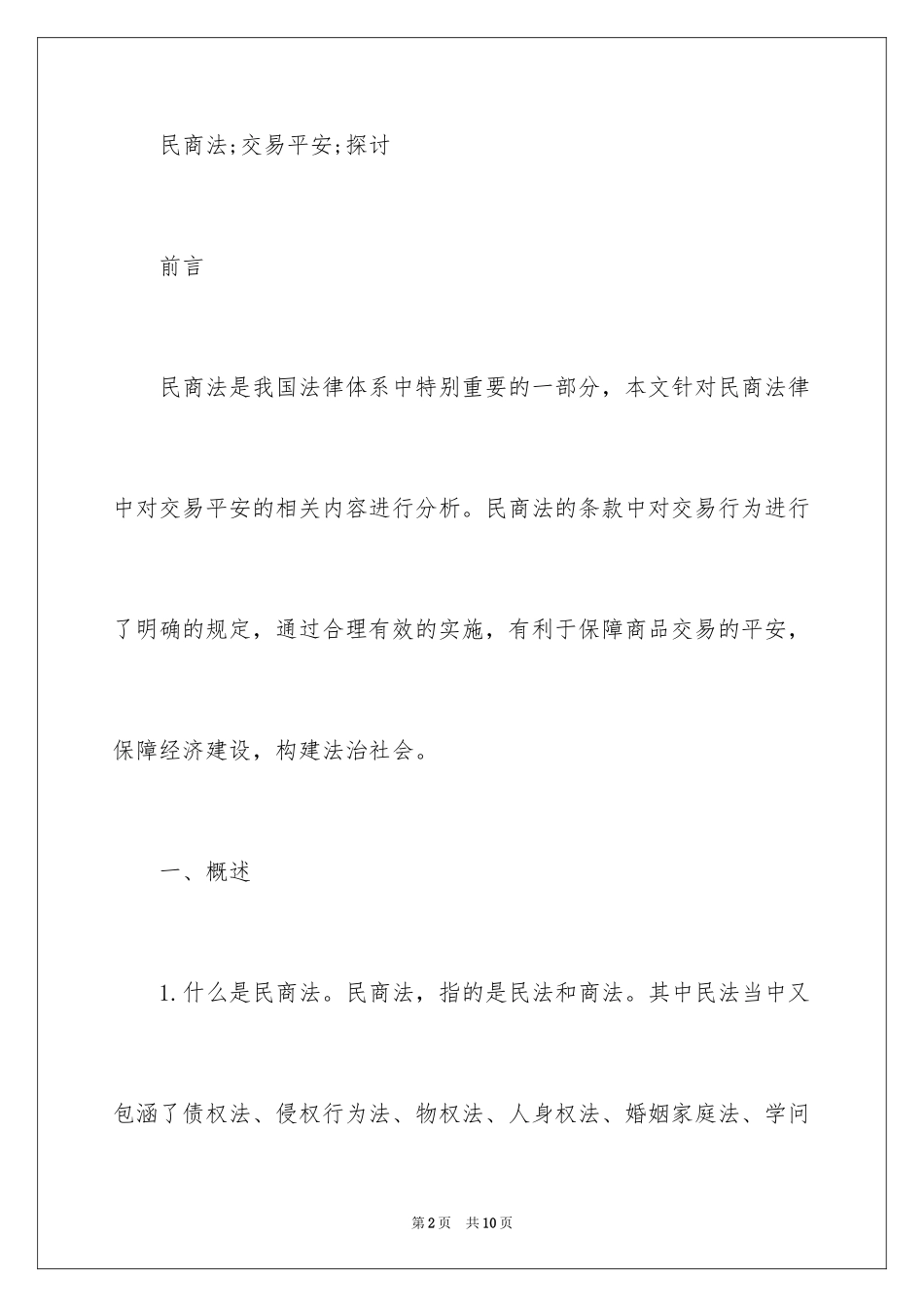 民商法;交易平安;探讨

前言

民商法是我国法律体系中特别重要的一部分，本文针对民商法律中对交易平安的相关内容进行分析。民商法的条款中对交易行为进行了明确的规定，通过合理有效的实施，有利于保障商品交易的平安，保障经济建设，构建法治社会。

一、概述

1.什么是民商法。民商法，指的是民法和商法。其中民法当中又包涵了债权法、侵权行为法、物权法、人身权法、婚姻家庭法、学问

第2页　共10页